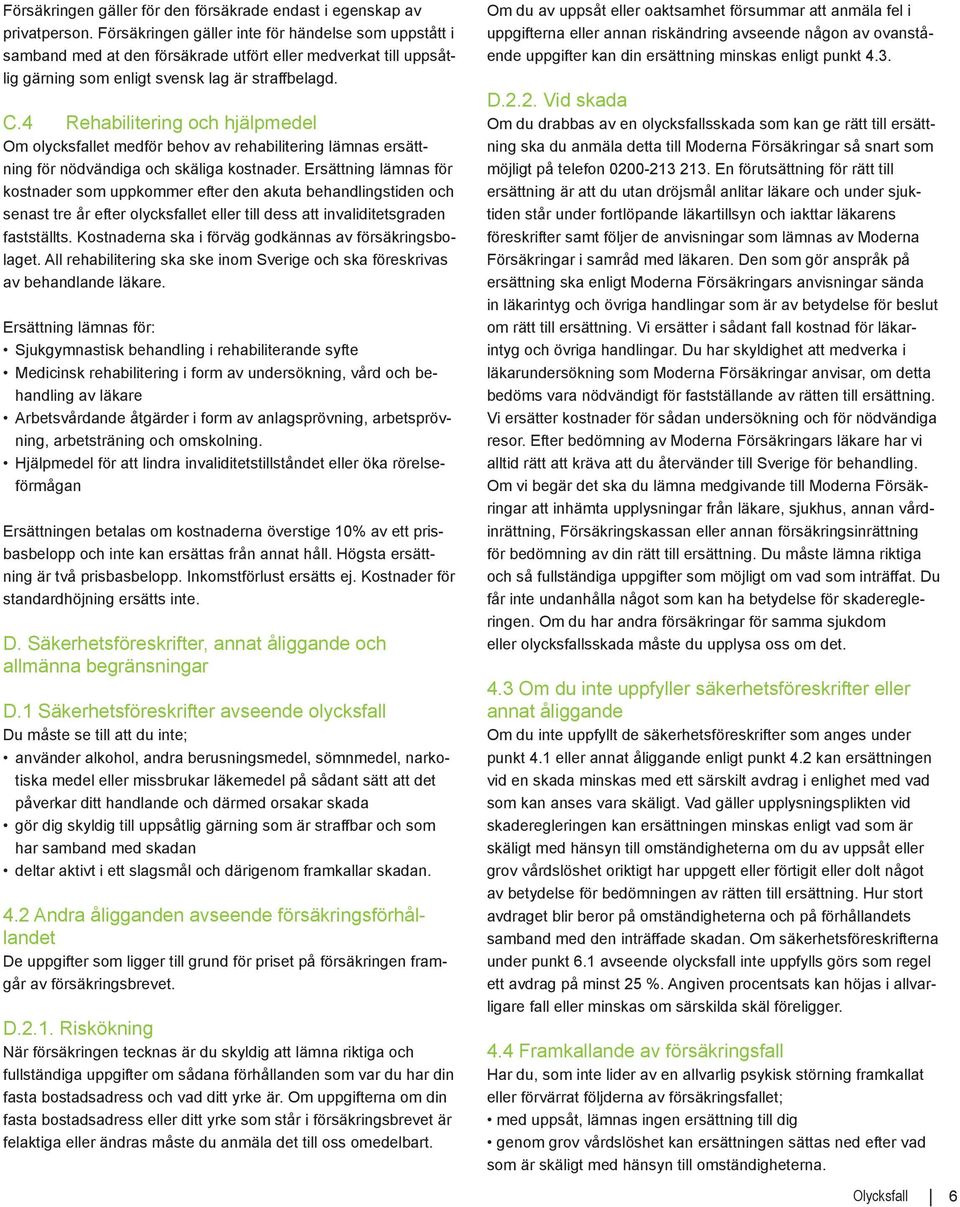 Försäkringen gäller för den försäkrade endast i egenskap av privatperson. Försäkringen gäller inte för händelse som uppstått i samband med at den försäkrade utfört eller medverkat till uppsåtlig gärning som enligt svensk lag är straffbelagd.

C.4 Rehabilitering och hjälpmedel
Om olycksfallet medför behov av rehabilitering lämnas ersättning för nödvändiga och skäliga kostnader. Ersättning lämnas för kostnader som uppkommer efter den akuta behandlingstiden och senast tre år efter olycksfallet eller till dess att invaliditetsgraden fastställts. Kostnaderna ska i förväg godkännas av försäkringsbolaget. All rehabilitering ska ske inom Sverige och ska föreskrivas av behandlande läkare.

Ersättning lämnas för:
• Sjukgymnastisk behandling i rehabiliterande syfte
• Medicinsk rehabilitering i form av undersökning, vård och behandling av läkare
• Arbetsvårdande åtgärder i form av anlagsprövning, arbetsprövning, arbetsträning och omskolning.
• Hjälpmedel för att lindra invaliditetstillståndet eller öka rörelseförmågan

Ersättningen betalas om kostnaderna överstige 10% av ett prisbasbelopp och inte kan ersättas från annat håll. Högsta ersättning är två prisbasbelopp. Inkomstförlust ersätts ej. Kostnader för standardhöjning ersätts inte.

D. Säkerhetsföreskrifter, annat åliggande och allmänna begränsningar

D.1 Säkerhetsföreskrifter avseende olycksfall
Du måste se till att du inte;
• använder alkohol, andra berusningsmedel, sömnmedel, narkotiska medel eller missbrukar läkemedel på sådant sätt att det påverkar ditt handlande och därmed orsakar skada
• gör dig skyldig till uppsåtlig gärning som är straffbar och som har samband med skadan
• deltar aktivt i ett slagsmål och därigenom framkallar skadan.

4.2 Andra åligganden avseende försäkringsförhållandet
De uppgifter som ligger till grund för priset på försäkringen framgår av försäkringsbrevet.

D.2.1. Riskökning
När försäkringen tecknas är du skyldig att lämna riktiga och fullständiga uppgifter om sådana förhållanden som var du har din fasta bostadsadress och vad ditt yrke är. Om uppgifterna om din fasta bostadsadress eller ditt yrke som står i försäkringsbrevet är felaktiga eller ändras måste du anmäla det till oss omedelbart.

Om du av uppsåt eller oaktsamhet försummar att anmäla fel i uppgifterna eller annan riskändring avseende någon av ovanstående uppgifter kan din ersättning minskas enligt punkt 4.3.

D.2.2. Vid skada
Om du drabbas av en olycksfallsskada som kan ge rätt till ersättning ska du anmäla detta till Moderna Försäkringar så snart som möjligt på telefon 0200-213 213. En förutsättning för rätt till ersättning är att du utan dröjsmål anlitar läkare och under sjuktiden står under fortlöpande läkartillsyn och iakttar läkarens föreskrifter samt följer de anvisningar som lämnas av Moderna Försäkringar i samråd med läkaren. Den som gör anspråk på ersättning ska enligt Moderna Försäkringars anvisningar sända in läkarintyg och övriga handlingar som är av betydelse för beslut om rätt till ersättning. Vi ersätter i sådant fall kostnad för läkarintyg och övriga handlingar. Du har skyldighet att medverka i läkarundersökning som Moderna Försäkringar anvisar, om detta bedöms vara nödvändigt för fastställande av rätten till ersättning. Vi ersätter kostnader för sådan undersökning och för nödvändiga resor. Efter bedömning av Moderna Försäkringars läkare har vi alltid rätt att kräva att du återvänder till Sverige för behandling. Om vi begär det ska du lämna medgivande till Moderna Försäkringar att inhämta upplysningar från läkare, sjukhus, annan vårdinrättning, Försäkringskassan eller annan försäkringsinrättning för bedömning av din rätt till ersättning. Du måste lämna riktiga och så fullständiga uppgifter som möjligt om vad som inträffat. Du får inte undanhålla något som kan ha betydelse för skaderegleringen. Om du har andra försäkringar för samma sjukdom eller olycksfallsskada måste du upplysa oss om det.

4.3 Om du inte uppfyller säkerhetsföreskrifter eller annat åliggande
Om du inte uppfyllt de säkerhetsföreskrifter som anges under punkt 4.1 eller annat åliggande enligt punkt 4.2 kan ersättningen vid en skada minskas med ett särskilt avdrag i enlighet med vad som kan anses vara skäligt. Vad gäller upplysningsplikten vid skaderegleringen kan ersättningen minskas enligt vad som är skäligt med hänsyn till omständigheterna om du av uppsåt eller grov vårdslöshet oriktigt har uppgett eller förtigit eller dolt något av betydelse för bedömningen av rätten till ersättning. Hur stort avdraget blir beror på omständigheterna och på förhållandets samband med den inträffade skadan. Om säkerhetsföreskrifterna under punkt 6.1 avseende olycksfall inte uppfylls görs som regel ett avdrag på minst 25 %. Angiven procentsats kan höjas i allvarligare fall eller minskas om särskilda skäl föreligger.

4.4 Framkallande av försäkringsfall
Har du, som inte lider av en allvarlig psykisk störning framkallat eller förvärrat följderna av försäkringsfallet;
• med uppsåt, lämnas ingen ersättning till dig
• genom grov vårdslöshet kan ersättningen sättas ned efter vad som är skäligt med hänsyn till omständigheterna.

Olycksfall 6